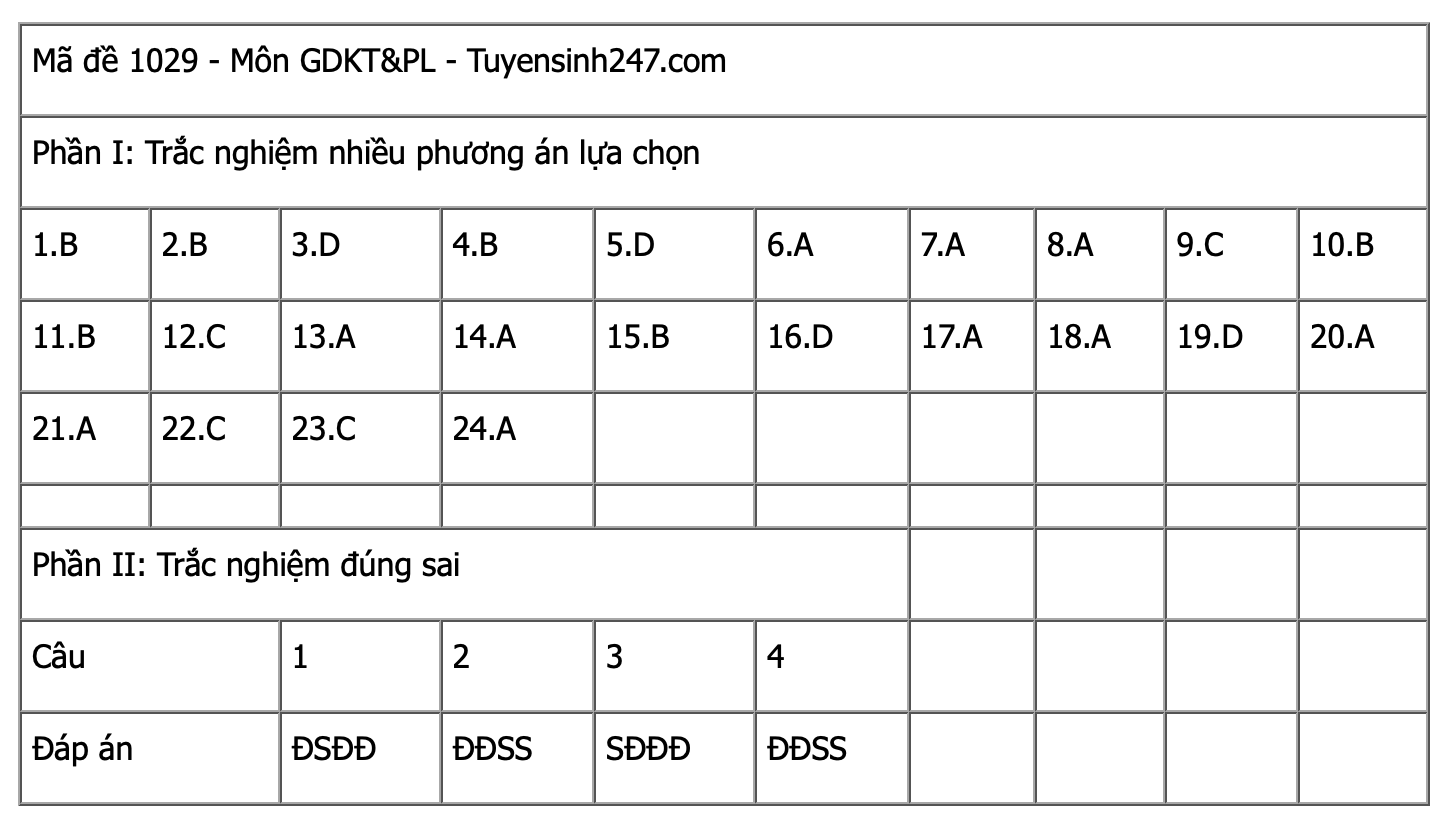 Mã đề 1029 - Môn GDKT&PL - Tuyensinh247.com

Phần I: Trắc nghiệm nhiều phương án lựa chọn

| 1.B | 2.B | 3.D | 4.B | 5.D | 6.A | 7.A | 8.A | 9.C | 10.B |
|---|---|---|---|---|---|---|---|---|---|
| 11.B | 12.C | 13.A | 14.A | 15.B | 16.D | 17.A | 18.A | 19.D | 20.A |
| 21.A | 22.C | 23.C | 24.A | | | | | | |

Phần II: Trắc nghiệm đúng sai

| Câu | 1 | 2 | 3 | 4 |
|---|---|---|---|---|
| Đáp án | ĐSĐĐ | ĐĐSS | SĐĐĐ | ĐĐSS |